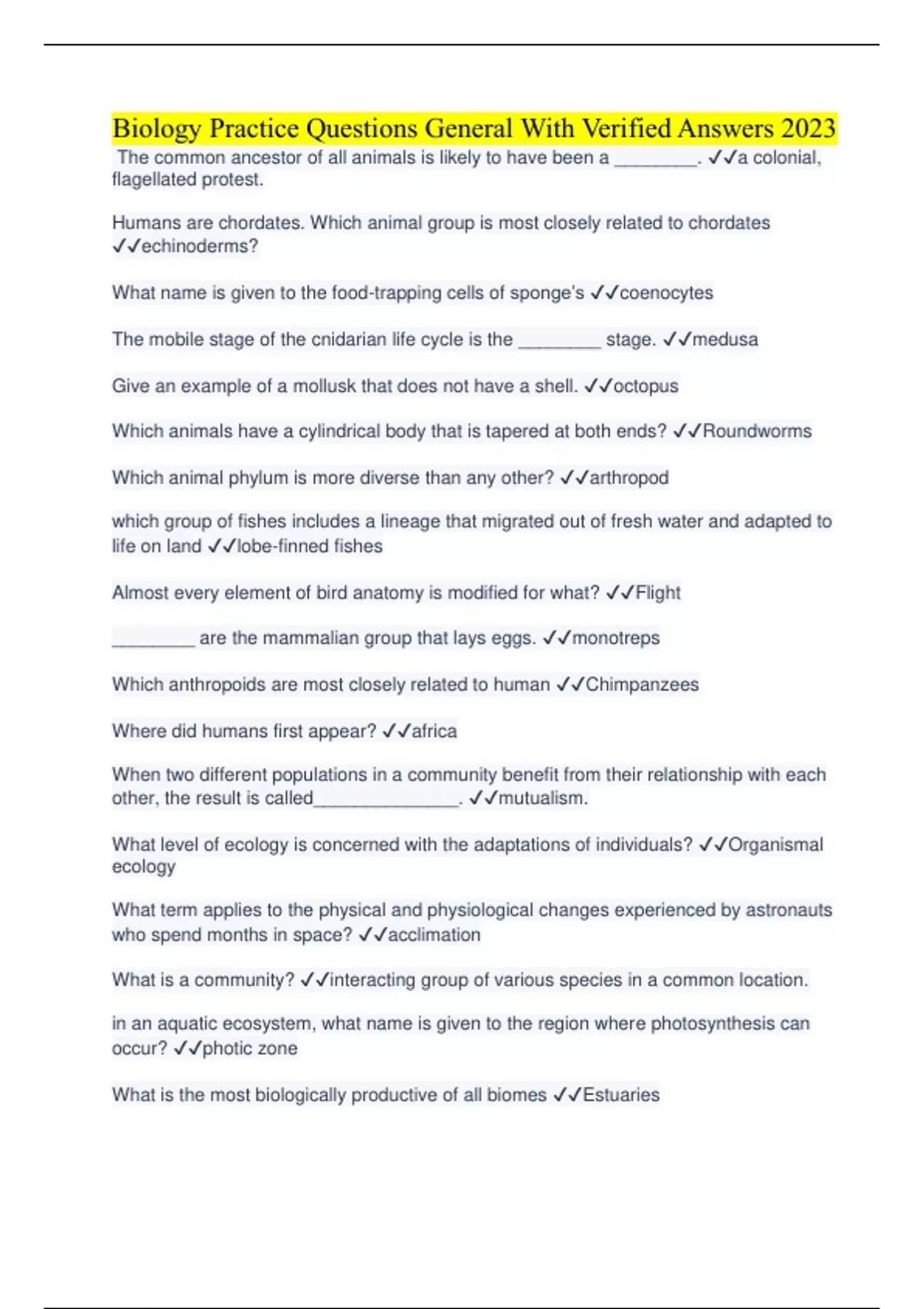 Biology Practice Questions General With Verified Answers 2023

The common ancestor of all animals is likely to have been a ________. ✓✓a colonial, flagellated protest.

Humans are chordates. Which animal group is most closely related to chordates ✓✓echinoderms?

What name is given to the food-trapping cells of sponge's ✓✓coenocytes

The mobile stage of the cnidarian life cycle is the ________ stage. ✓✓medusa

Give an example of a mollusk that does not have a shell. ✓✓octopus

Which animals have a cylindrical body that is tapered at both ends? ✓✓Roundworms

Which animal phylum is more diverse than any other? ✓✓arthropod

which group of fishes includes a lineage that migrated out of fresh water and adapted to life on land ✓✓lobe-finned fishes

Almost every element of bird anatomy is modified for what? ✓✓Flight

________ are the mammalian group that lays eggs. ✓✓monotreps

Which anthropoids are most closely related to human ✓✓Chimpanzees

Where did humans first appear? ✓✓africa

When two different populations in a community benefit from their relationship with each other, the result is called______________. ✓✓mutualism.

What level of ecology is concerned with the adaptations of individuals? ✓✓Organismal ecology

What term applies to the physical and physiological changes experienced by astronauts who spend months in space? ✓✓acclimation

What is a community? ✓✓interacting group of various species in a common location.

in an aquatic ecosystem, what name is given to the region where photosynthesis can occur? ✓✓photic zone

What is the most biologically productive of all biomes ✓✓Estuaries